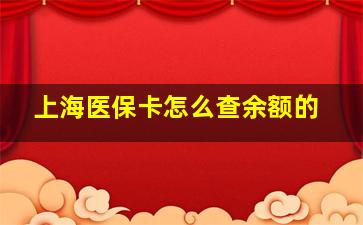 上海医保卡怎么查余额的